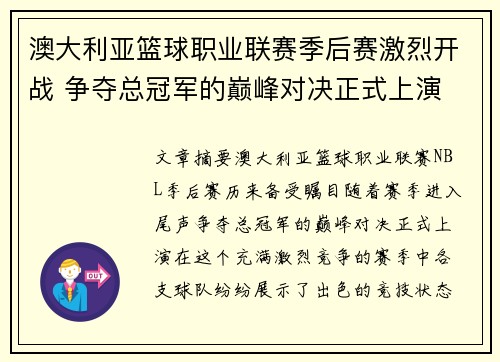 澳大利亚篮球职业联赛季后赛激烈开战 争夺总冠军的巅峰对决正式上演

文章摘要澳大利亚篮球职业联赛NBL季后赛历来备受瞩目随着赛季进入尾声争夺总冠军的巅峰对决正式上演在这个充满激烈竞争的赛季中各支球队纷纷展示了出色的竞技状态

OUT